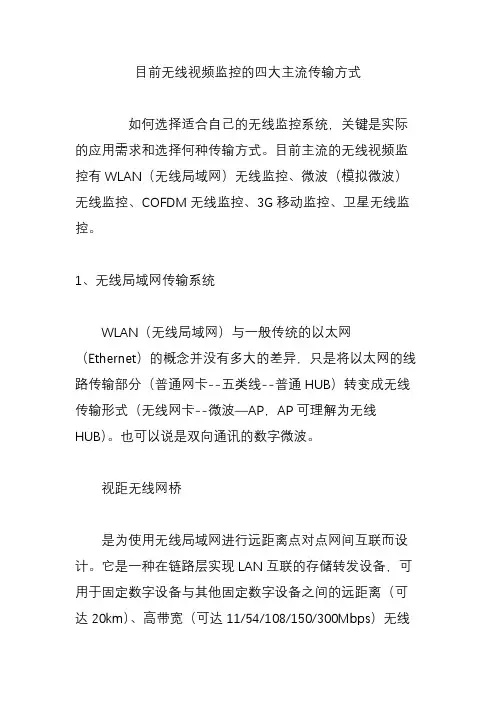 目前无线视频监控的四大主流传输方式

如何选择适合自己的无线监控系统，关键是实际的应用需求和选择何种传输方式。目前主流的无线视频监控有 WLAN（无线局域网）无线监控、微波（模拟微波）无线监控、COFDM 无线监控、3G 移动监控、卫星无线监控。

1、无线局域网传输系统

WLAN（无线局域网）与一般传统的以太网（Ethernet）的概念并没有多大的差异，只是将以太网的线路传输部分（普通网卡--五类线--普通 HUB）转变成无线传输形式（无线网卡--微波—AP，AP 可理解为无线 HUB）。也可以说是双向通讯的数字微波。

视距无线网桥

是为使用无线局域网进行远距离点对点网间互联而设计。它是一种在链路层实现 LAN 互联的存储转发设备，可用于固定数字设备与其他固定数字设备之间的远距离（可达 20km）、高带宽（可达 11/54/108/150/300Mbps）无线